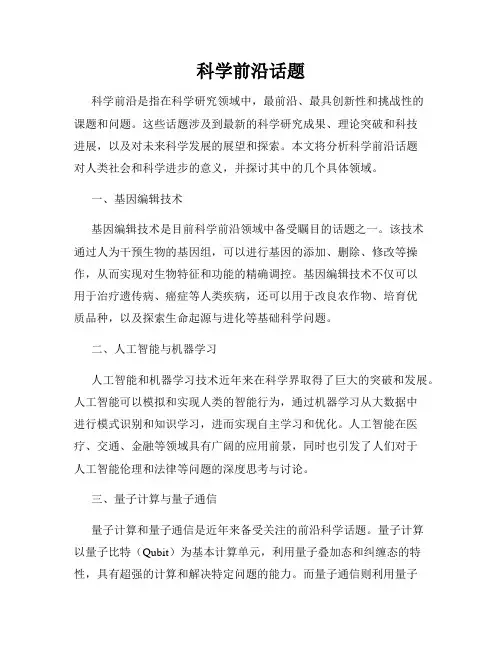 科学前沿话题

科学前沿是指在科学研究领域中，最前沿、最具创新性和挑战性的课题和问题。这些话题涉及到最新的科学研究成果、理论突破和科技进展，以及对未来科学发展的展望和探索。本文将分析科学前沿话题对人类社会和科学进步的意义，并探讨其中的几个具体领域。

一、基因编辑技术

基因编辑技术是目前科学前沿领域中备受瞩目的话题之一。该技术通过人为干预生物的基因组，可以进行基因的添加、删除、修改等操作，从而实现对生物特征和功能的精确调控。基因编辑技术不仅可以用于治疗遗传病、癌症等人类疾病，还可以用于改良农作物、培育优质品种，以及探索生命起源与进化等基础科学问题。

二、人工智能与机器学习

人工智能和机器学习技术近年来在科学界取得了巨大的突破和发展。人工智能可以模拟和实现人类的智能行为，通过机器学习从大数据中进行模式识别和知识学习，进而实现自主学习和优化。人工智能在医疗、交通、金融等领域具有广阔的应用前景，同时也引发了人们对于人工智能伦理和法律等问题的深度思考与讨论。

三、量子计算与量子通信

量子计算和量子通信是近年来备受关注的前沿科学话题。量子计算以量子比特（Qubit）为基本计算单元，利用量子叠加态和纠缠态的特性，具有超强的计算和解决特定问题的能力。而量子通信则利用量子